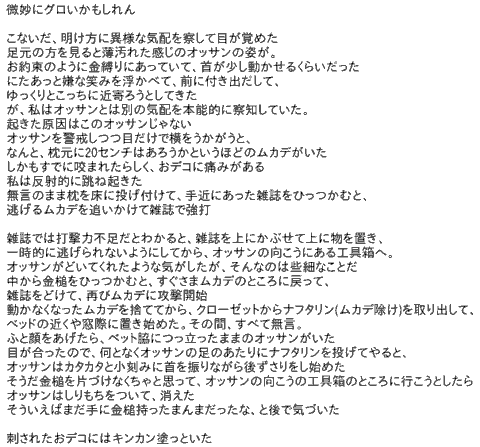 微妙にグロいかもしれん

こないだ、明け方に異様な気配を察して目が覚めた
足元の方を見ると薄汚れた感じのオッサンの姿が。
お約束のように金縛りにあっていて、首が少し動かせるくらいだった
にたあっと嫌な笑みを浮かべて、前に付き出だして、
ゆっくりとこっちに近寄ろうとしてきた
が、私はオッサンとは別の気配を本能的に察知していた。
起きた原因はこのオッサンじゃない
オッサンを警戒しつつ目だけで横をうかがうと、
なんと、枕元に20センチはあろうかというほどのムカデがいた
しかもすでに咬まれたらしく、おデコに痛みがある
私は反射的に跳ね起きた
無言のまま枕を床に投げ付けて、手近にあった雑誌をひっつかむと、
逃げるムカデを追いかけて雑誌で強打

雑誌では打撃力不足だとわかると、雑誌を上にかぶせて上に物を置き、
一時的に逃げられないようにしてから、オッサンの向こうにある工具箱へ。
オッサンがどいてくれたような気がしたが、そんなのは些細なことだ
中から金槌をひっつかむと、すぐさまムカデのところに戻って、
雑誌をどけて、再びムカデに攻撃開始
動かなくなったムカデを捨ててから、クローゼットからナフタリン(ムカデ除け)を取り出して、
ベッドの近くや窓際に置き始めた。その間、すべて無言。
ふと顔をあげたら、ベット脇につっ立ったままのオッサンがいた
目が合ったので、何となくオッサンの足のあたりにナフタリンを投げてやると、
オッサンはカタカタと小刻みに首を振りながら後ずさりをし始めた
そうだ金槌を片づけなくちゃと思って、オッサンの向こうの工具箱のところに行こうとしたら
オッサンはしりもちをついて、消えた
そういえばまだ手に金槌持ったまんまだったな、と後で気づいた

刺されたおデコにはキンカン塗っといた